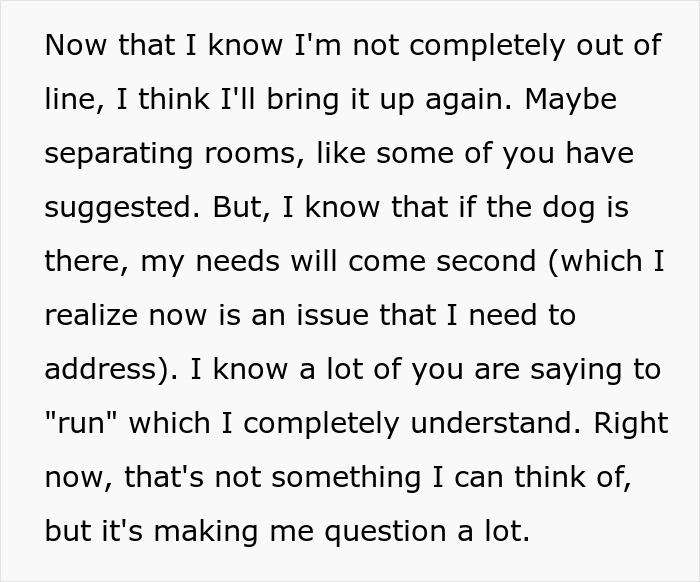 Now that I know I'm not completely out of line, I think I'll bring it up again. Maybe separating rooms, like some of you have suggested. But, I know that if the dog is there, my needs will come second (which I realize now is an issue that I need to address). I know a lot of you are saying to "run" which I completely understand. Right now, that's not something I can think of, but it's making me question a lot.